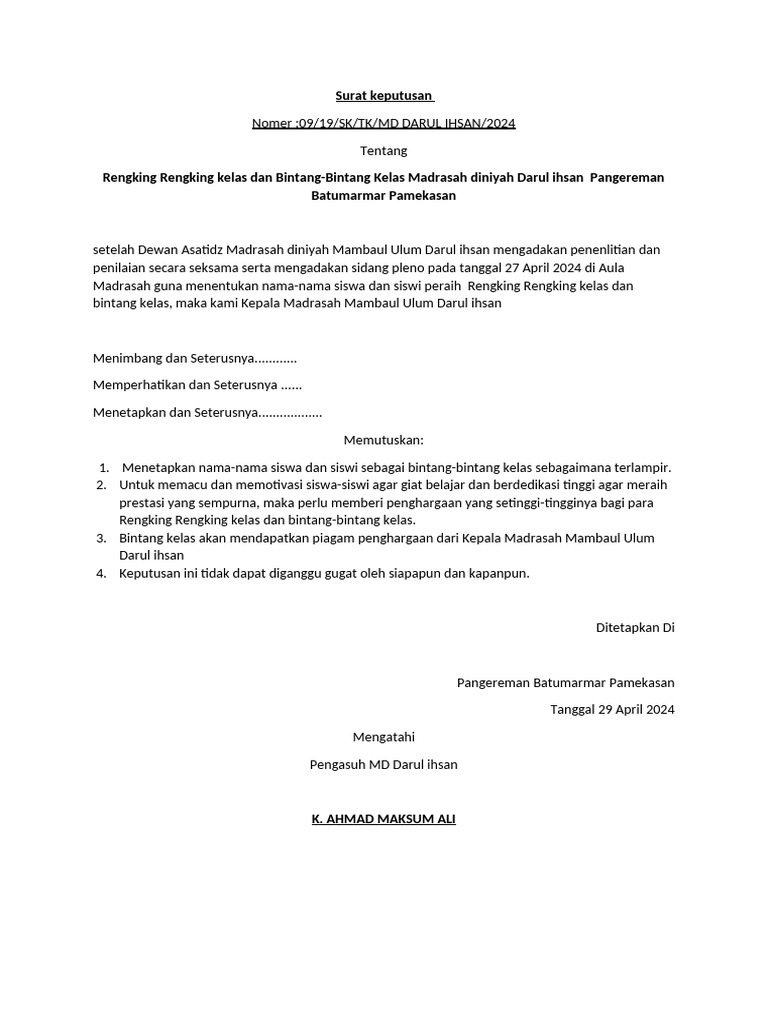 Surat keputusan

Nomer :09/19/SK/TK/MD DARUL IHSAN/2024

Tentang

Rengking Rengking kelas dan Bintang-Bintang Kelas Madrasah diniyah Darul ihsan Pangereman Batumarmar Pamekasan

setelah Dewan Asatidz Madrasah diniyah Mambaul Ulum Darul ihsan mengadakan penenlitian dan penilaian secara seksama serta mengadakan sidang pleno pada tanggal 27 April 2024 di Aula Madrasah guna menentukan nama-nama siswa dan siswi peraih Rengking Rengking kelas dan bintang kelas, maka kami Kepala Madrasah Mambaul Ulum Darul ihsan

Menimbang dan Seterusnya............

Memperhatikan dan Seterusnya ......

Menetapkan dan Seterusnya..................

Memutuskan:

1. Menetapkan nama-nama siswa dan siswi sebagai bintang-bintang kelas sebagaimana terlampir.
2. Untuk memacu dan memotivasi siswa-siswi agar giat belajar dan berdedikasi tinggi agar meraih prestasi yang sempurna, maka perlu memberi penghargaan yang setinggi-tingginya bagi para Rengking Rengking kelas dan bintang-bintang kelas.
3. Bintang kelas akan mendapatkan piagam penghargaan dari Kepala Madrasah Mambaul Ulum Darul ihsan
4. Keputusan ini tidak dapat diganggu gugat oleh siapapun dan kapanpun.

Ditetapkan Di

Pangereman Batumarmar Pamekasan

Tanggal 29 April 2024

Mengatahi

Pengasuh MD Darul ihsan

K. AHMAD MAKSUM ALI